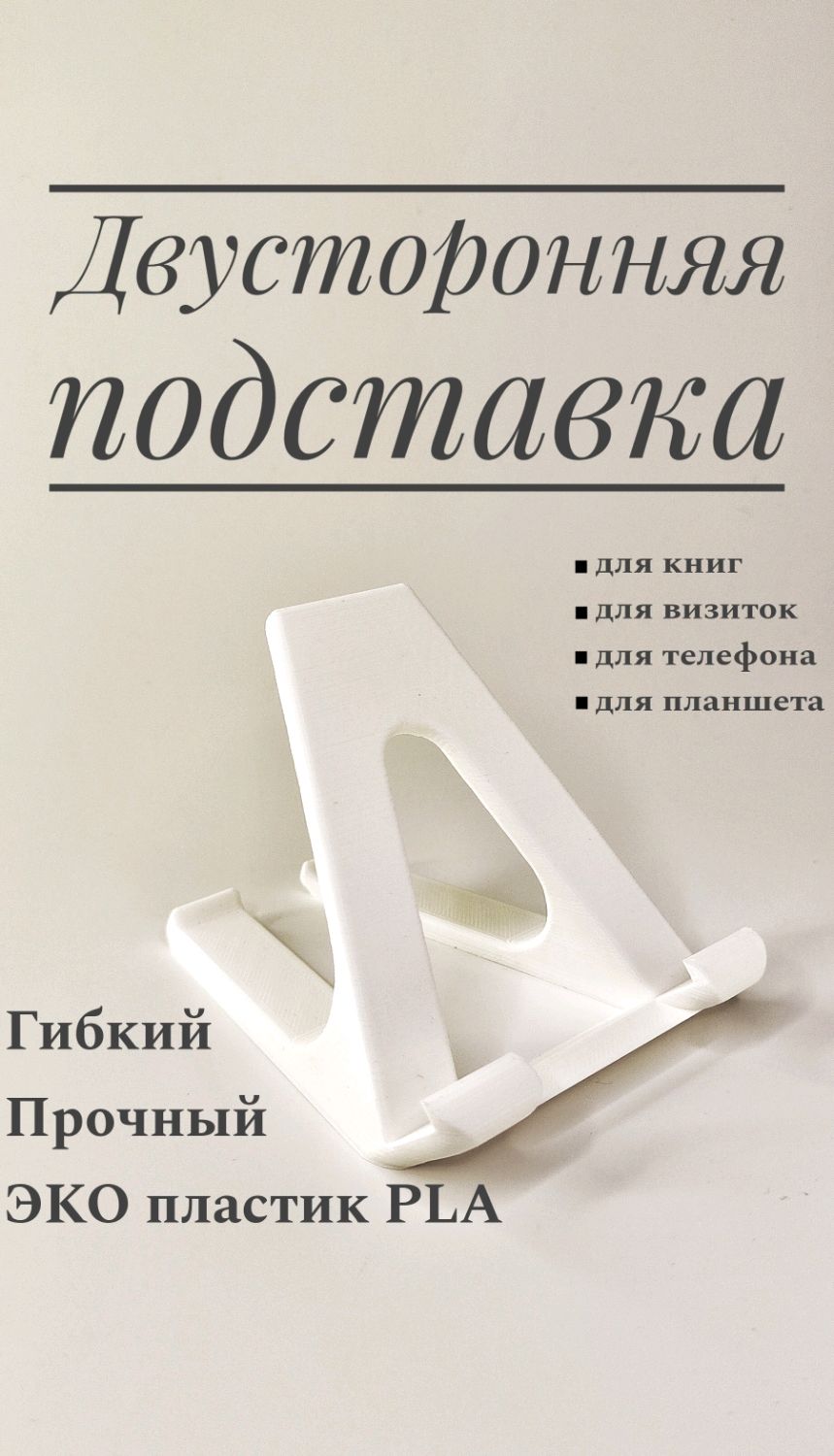 Двусторонняя подставка

▪ для книг
▪ для визиток
▪ для телефона
▪ для планшета

Гибкий
Прочный
ЭКО пластик PLA